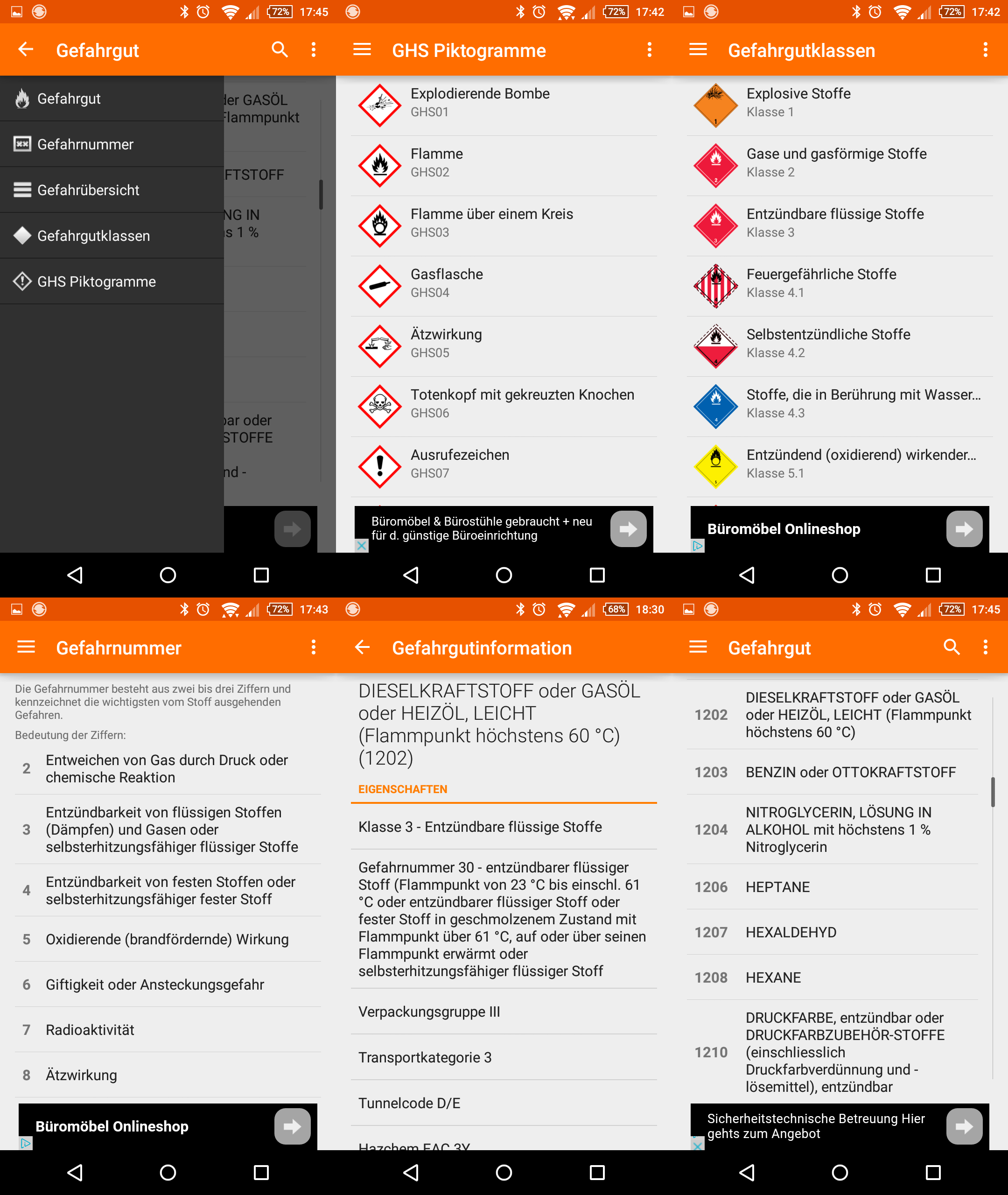 72% 17:45

Gefahrgut

Gefahrgut

Gefahrnummer

Gefahrübersicht

Gefahrgutklassen

GHS Piktogramme

der GASÖL
Flammpunkt

FTSTOFF

NG IN
s 1 %

bar oder
STOFFE

nd -

72% 17:42

GHS Piktogramme

Explodierende Bombe
GHS01

Flamme
GHS02

Flamme über einem Kreis
GHS03

Gasflasche
GHS04

Ätzwirkung
GHS05

Totenkopf mit gekreuzten Knochen
GHS06

Ausrufezeichen
GHS07

Büromöbel & Bürostühle gebraucht + neu für d. günstige Büroeinrichtung

72% 17:42

Gefahrgutklassen

Explosive Stoffe
Klasse 1

Gase und gasförmige Stoffe
Klasse 2

Entzündbare flüssige Stoffe
Klasse 3

Feuergefährliche Stoffe
Klasse 4.1

Selbstentzündliche Stoffe
Klasse 4.2

Stoffe, die in Berührung mit Wasser...
Klasse 4.3

Entzündend (oxidierend) wirkender...
Klasse 5.1

Büromöbel Onlineshop

72% 17:43

Gefahrnummer

Die Gefahrnummer besteht aus zwei bis drei Ziffern und kennzeichnet die wichtigsten vom Stoff ausgehenden Gefahren.

Bedeutung der Ziffern:

2 Entweichen von Gas durch Druck oder chemische Reaktion

3 Entzündbarkeit von flüssigen Stoffen (Dämpfen) und Gasen oder selbsterhitzungsfähiger flüssiger Stoffe

4 Entzündbarkeit von festen Stoffen oder selbsterhitzungsfähiger fester Stoff

5 Oxidierende (brandfördernde) Wirkung

6 Giftigkeit oder Ansteckungsgefahr

7 Radioaktivität

8 Ätzwirkung

Büromöbel Onlineshop

68% 18:30

Gefahrgutinformation

DIESELKRAFTSTOFF oder GASÖL oder HEIZÖL, LEICHT (Flammpunkt höchstens 60 °C) (1202)

EIGENSCHAFTEN

Klasse 3 - Entzündbare flüssige Stoffe

Gefahrnummer 30 - entzündbarer flüssiger Stoff (Flammpunkt von 23 °C bis einschl. 61 °C oder entzündbarer flüssiger Stoff oder fester Stoff in geschmolzenem Zustand mit Flammpunkt über 61 °C, auf oder über seinen Flammpunkt erwärmt oder selbsterhitzungsfähiger flüssiger Stoff

Verpackungsgruppe III

Transportkategorie 3

Tunnelcode D/E

Hazchem EAC 3Y

72% 17:45

Gefahrgut

1202 DIESELKRAFTSTOFF oder GASÖL oder HEIZÖL, LEICHT (Flammpunkt höchstens 60 °C)

1203 BENZIN oder OTTOKRAFTSTOFF

1204 NITROGLYCERIN, LÖSUNG IN ALKOHOL mit höchstens 1 % Nitroglycerin

1206 HEPTANE

1207 HEXALDEHYD

1208 HEXANE

1210 DRUCKFARBE, entzündbar oder DRUCKFARBZUBEHÖR-STOFFE (einschliesslich Druckfarbverdünnung und -lösemittel), entzündbar

Sicherheitstechnische Betreuung Hier gehts zum Angebot